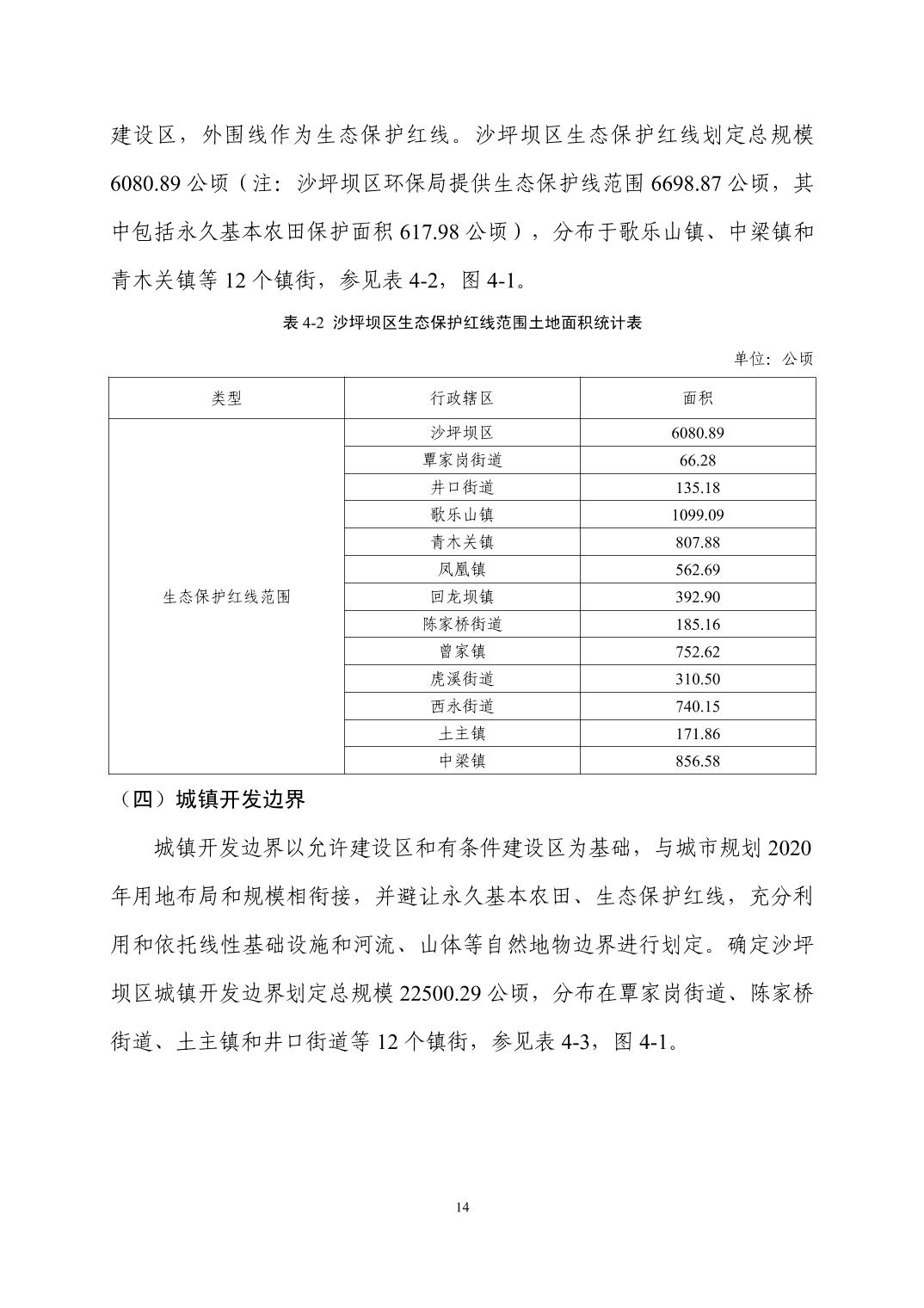 建设区，外围线作为生态保护红线。沙坪坝区生态保护红线划定总规模 6080.89 公顷（注：沙坪坝区环保局提供生态保护线范围 6698.87 公顷，其中包括永久基本农田保护面积 617.98 公顷），分布于歌乐山镇、中梁镇和青木关镇等 12 个镇街，参见表 4-2，图 4-1。

表 4-2 沙坪坝区生态保护红线范围土地面积统计表

单位：公顷

| 类型 | 行政辖区 | 面积 |
|---|---|---|
| 生态保护红线范围 | 沙坪坝区 | 6080.89 |
| | 覃家岗街道 | 66.28 |
| | 井口街道 | 135.18 |
| | 歌乐山镇 | 1099.09 |
| | 青木关镇 | 807.88 |
| | 凤凰镇 | 562.69 |
| | 回龙坝镇 | 392.90 |
| | 陈家桥街道 | 185.16 |
| | 曾家镇 | 752.62 |
| | 虎溪街道 | 310.50 |
| | 西永街道 | 740.15 |
| | 土主镇 | 171.86 |
| | 中梁镇 | 856.58 |

（四）城镇开发边界

城镇开发边界以允许建设区和有条件建设区为基础，与城市规划 2020 年用地布局和规模相衔接，并避让永久基本农田、生态保护红线，充分利用和依托线性基础设施和河流、山体等自然地物边界进行划定。确定沙坪坝区城镇开发边界划定总规模 22500.29 公顷，分布在覃家岗街道、陈家桥街道、土主镇和井口街道等 12 个镇街，参见表 4-3，图 4-1。

14